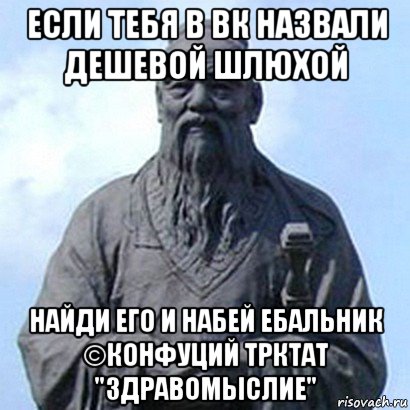 ЕСЛИ ТЕБЯ В ВК НАЗВАЛИ ДЕШЕВОЙ ШЛЮХОЙ

НАЙДИ ЕГО И НАБЕЙ ЕБАЛЬНИК ©КОНФУЦИЙ ТРКТАТ "ЗДРАВОМЫСЛИЕ"

risovach.ru